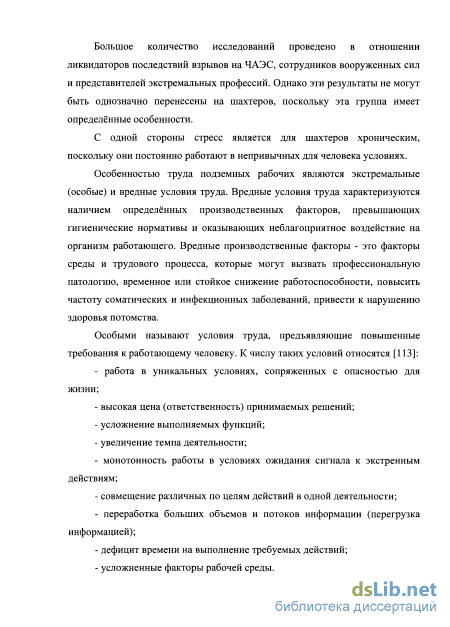 Большое количество исследований проведено в отношении ликвидаторов последствий взрывов на ЧАЭС, сотрудников вооруженных сил и представителей экстремальных профессий. Однако эти результаты не могут быть однозначно перенесены на шахтеров, поскольку эта группа имеет определённые особенности.

С одной стороны стресс является для шахтеров хроническим, поскольку они постоянно работают в непривычных для человека условиях.

Особенностью труда подземных рабочих являются экстремальные (особые) и вредные условия труда. Вредные условия труда характеризуются наличием определённых производственных факторов, превышающих гигиенические нормативы и оказывающих неблагоприятное воздействие на организм работающего. Вредные производственные факторы - это факторы среды и трудового процесса, которые могут вызвать профессиональную патологию, временное или стойкое снижение работоспособности, повысить частоту соматических и инфекционных заболеваний, привести к нарушению здоровья потомства.

Особыми называют условия труда, предъявляющие повышенные требования к работающему человеку. К числу таких условий относятся [113]:

- работа в уникальных условиях, сопряженных с опасностью для жизни;

- высокая цена (ответственность) принимаемых решений;

- усложнение выполняемых функций;

- увеличение темпа деятельности;

- монотонность работы в условиях ожидания сигнала к экстренным действиям;

- совмещение различных по целям действий в одной деятельности;

- переработка больших объемов и потоков информации (перегрузка информацией);

- дефицит времени на выполнение требуемых действий;

- усложненные факторы рабочей среды.

dsLib.net
библиотека диссертаций